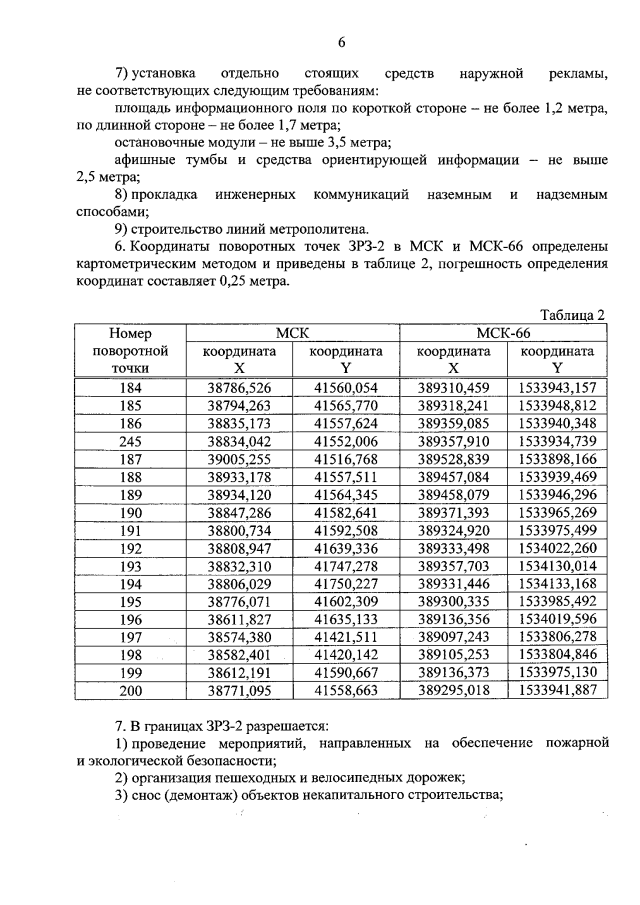 6

7) установка отдельно стоящих средств наружной рекламы, не соответствующих следующим требованиям:

площадь информационного поля по короткой стороне – не более 1,2 метра, по длинной стороне – не более 1,7 метра;

остановочные модули – не выше 3,5 метра;

афишные тумбы и средства ориентирующей информации – не выше 2,5 метра;

8) прокладка инженерных коммуникаций наземным и надземным способами;

9) строительство линий метрополитена.

6. Координаты поворотных точек ЗРЗ-2 в МСК и МСК-66 определены картометрическим методом и приведены в таблице 2, погрешность определения координат составляет 0,25 метра.

Таблица 2

| Номер поворотной точки | МСК координата X | МСК координата Y | МСК-66 координата X | МСК-66 координата Y |
|---|---|---|---|---|
| 184 | 38786,526 | 41560,054 | 389310,459 | 1533943,157 |
| 185 | 38794,263 | 41565,770 | 389318,241 | 1533948,812 |
| 186 | 38835,173 | 41557,624 | 389359,085 | 1533940,348 |
| 245 | 38834,042 | 41552,006 | 389357,910 | 1533934,739 |
| 187 | 39005,255 | 41516,768 | 389528,839 | 1533898,166 |
| 188 | 38933,178 | 41557,511 | 389457,084 | 1533939,469 |
| 189 | 38934,120 | 41564,345 | 389458,079 | 1533946,296 |
| 190 | 38847,286 | 41582,641 | 389371,393 | 1533965,269 |
| 191 | 38800,734 | 41592,508 | 389324,920 | 1533975,499 |
| 192 | 38808,947 | 41639,336 | 389333,498 | 1534022,260 |
| 193 | 38832,310 | 41747,278 | 389357,703 | 1534130,014 |
| 194 | 38806,029 | 41750,227 | 389331,446 | 1534133,168 |
| 195 | 38776,071 | 41602,309 | 389300,335 | 1533985,492 |
| 196 | 38611,827 | 41635,133 | 389136,356 | 1534019,596 |
| 197 | 38574,380 | 41421,511 | 389097,243 | 1533806,278 |
| 198 | 38582,401 | 41420,142 | 389105,253 | 1533804,846 |
| 199 | 38612,191 | 41590,667 | 389136,373 | 1533975,130 |
| 200 | 38771,095 | 41558,663 | 389295,018 | 1533941,887 |

7. В границах ЗРЗ-2 разрешается:

1) проведение мероприятий, направленных на обеспечение пожарной и экологической безопасности;

2) организация пешеходных и велосипедных дорожек;

3) снос (демонтаж) объектов некапитального строительства;